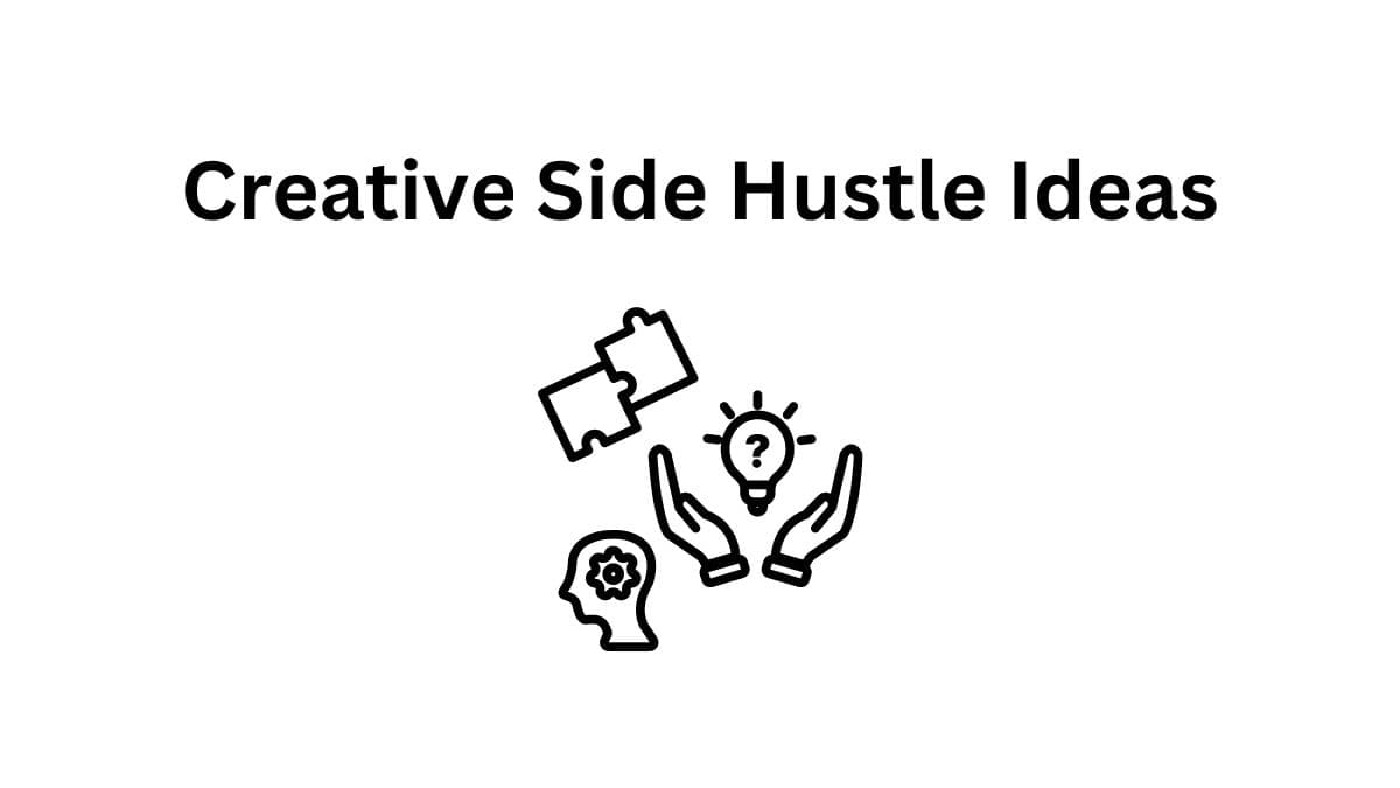 Creative Side Hustle Ideas

?